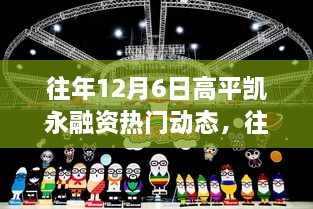 往年12月6日高平凯永融资热门动态，往